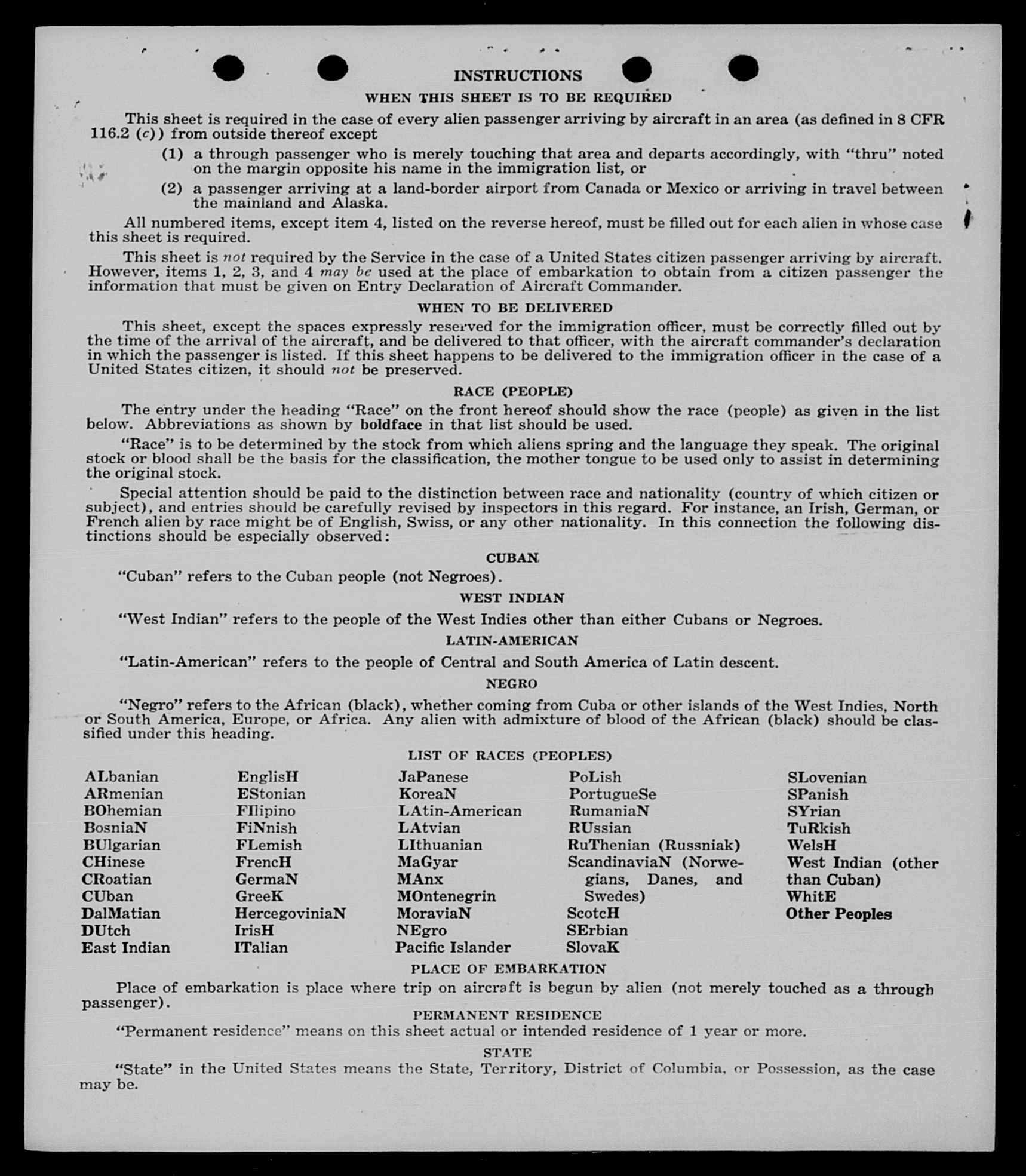 INSTRUCTIONS

WHEN THIS SHEET IS TO BE REQUIRED

This sheet is required in the case of every alien passenger arriving by aircraft in an area (as defined in 8 CFR 116.2 (c)) from outside thereof except

(1) a through passenger who is merely touching that area and departs accordingly, with "thru" noted on the margin opposite his name in the immigration list, or

(2) a passenger arriving at a land-border airport from Canada or Mexico or arriving in travel between the mainland and Alaska.

All numbered items, except item 4, listed on the reverse hereof, must be filled out for each alien in whose case this sheet is required.

This sheet is not required by the Service in the case of a United States citizen passenger arriving by aircraft. However, items 1, 2, 3, and 4 may be used at the place of embarkation to obtain from a citizen passenger the information that must be given on Entry Declaration of Aircraft Commander.

WHEN TO BE DELIVERED

This sheet, except the spaces expressly reserved for the immigration officer, must be correctly filled out by the time of the arrival of the aircraft, and be delivered to that officer, with the aircraft commander's declaration in which the passenger is listed. If this sheet happens to be delivered to the immigration officer in the case of a United States citizen, it should not be preserved.

RACE (PEOPLE)

The entry under the heading "Race" on the front hereof should show the race (people) as given in the list below. Abbreviations as shown by boldface in that list should be used.

"Race" is to be determined by the stock from which aliens spring and the language they speak. The original stock or blood shall be the basis for the classification, the mother tongue to be used only to assist in determining the original stock.

Special attention should be paid to the distinction between race and nationality (country of which citizen or subject), and entries should be carefully revised by inspectors in this regard. For instance, an Irish, German, or French alien by race might be of English, Swiss, or any other nationality. In this connection the following distinctions should be especially observed:

CUBAN

"Cuban" refers to the Cuban people (not Negroes).

WEST INDIAN

"West Indian" refers to the people of the West Indies other than either Cubans or Negroes.

LATIN-AMERICAN

"Latin-American" refers to the people of Central and South America of Latin descent.

NEGRO

"Negro" refers to the African (black), whether coming from Cuba or other islands of the West Indies, North or South America, Europe, or Africa. Any alien with admixture of blood of the African (black) should be classified under this heading.

LIST OF RACES (PEOPLES)

ALbanian
ARmenian
BOhemian
BosniaN
BUlgarian
CHinese
CRoatian
CUban
DalMatian
DUtch
East Indian

EnglisH
EStonian
FIlipino
FiNnish
FLemish
FrencH
GermaN
GreeK
HercegoviniaN
IrisH
ITalian

JaPanese
KoreaN
LAtin-American
LAtvian
LIthuanian
MaGyar
MAnx
MOntenegrin
MoraviaN
NEgro
Pacific Islander

PoLish
PortugueSe
RumaniaN
RUssian
RuThenian (Russniak)
ScandinaviaN (Norwegians, Danes, and Swedes)
ScotcH
SErbian
SlovaK

SLovenian
SPanish
SYrian
TuRkish
WelsH
West Indian (other than Cuban)
WhitE
Other Peoples

PLACE OF EMBARKATION

Place of embarkation is place where trip on aircraft is begun by alien (not merely touched as a through passenger).

PERMANENT RESIDENCE

"Permanent residence" means on this sheet actual or intended residence of 1 year or more.

STATE

"State" in the United States means the State, Territory, District of Columbia, or Possession, as the case may be.